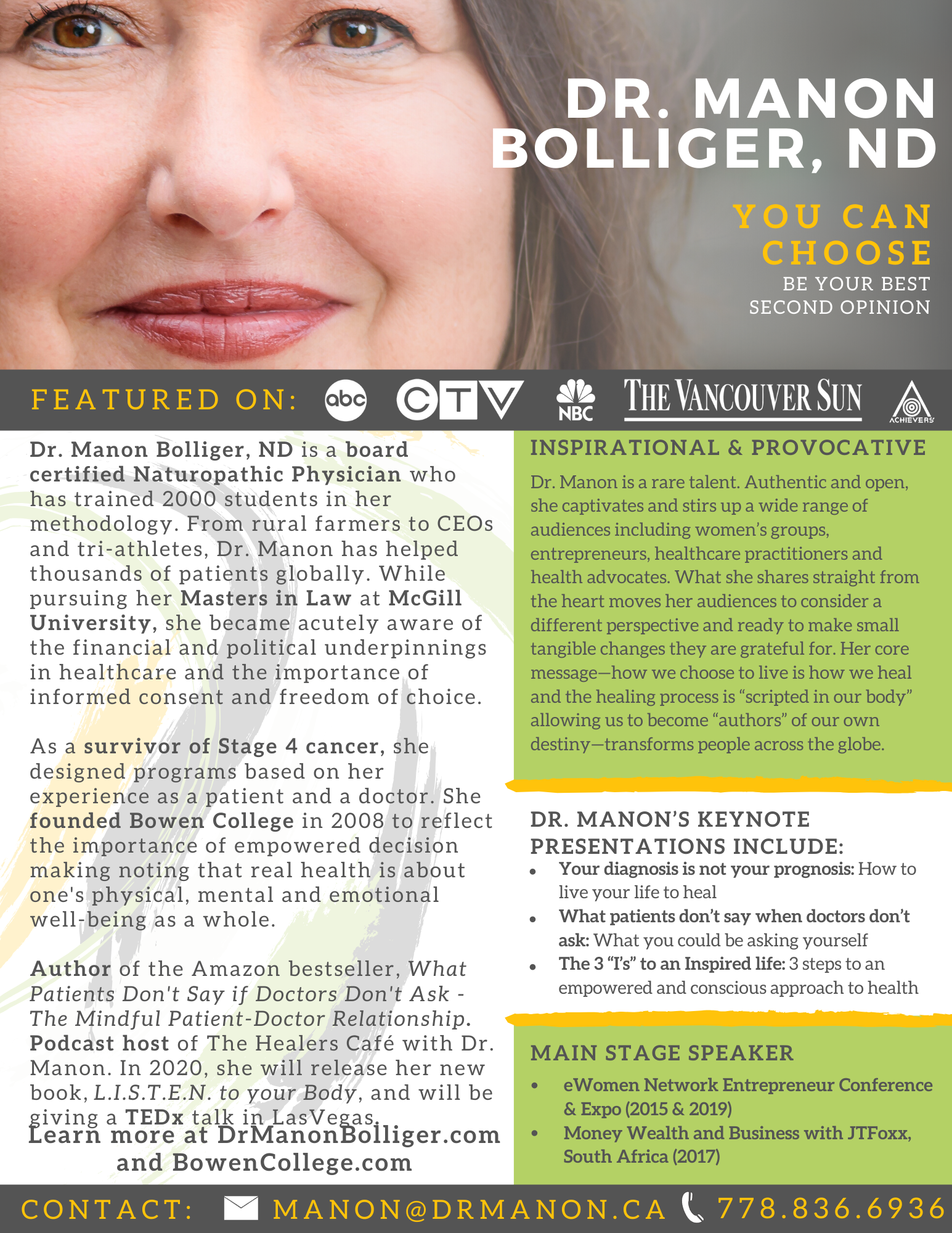 DR. MANON BOLLIGER, ND

YOU CAN CHOOSE
BE YOUR BEST SECOND OPINION

FEATURED ON: abc CTV NBC THE VANCOUVER SUN ACHIEVERS

Dr. Manon Bolliger, ND is a board certified Naturopathic Physician who has trained 2000 students in her methodology. From rural farmers to CEOs and tri-athletes, Dr. Manon has helped thousands of patients globally. While pursuing her Masters in Law at McGill University, she became acutely aware of the financial and political underpinnings in healthcare and the importance of informed consent and freedom of choice.

As a survivor of Stage 4 cancer, she designed programs based on her experience as a patient and a doctor. She founded Bowen College in 2008 to reflect the importance of empowered decision making noting that real health is about one's physical, mental and emotional well-being as a whole.

Author of the Amazon bestseller, What Patients Don't Say if Doctors Don't Ask - The Mindful Patient-Doctor Relationship. Podcast host of The Healers Café with Dr. Manon. In 2020, she will release her new book, L.I.S.T.E.N. to your Body, and will be giving a TEDx talk in LasVegas.

Learn more at DrManonBolliger.com and BowenCollege.com

INSPIRATIONAL & PROVOCATIVE

Dr. Manon is a rare talent. Authentic and open, she captivates and stirs up a wide range of audiences including women's groups, entrepreneurs, healthcare practitioners and health advocates. What she shares straight from the heart moves her audiences to consider a different perspective and ready to make small tangible changes they are grateful for. Her core message—how we choose to live is how we heal and the healing process is "scripted in our body" allowing us to become "authors" of our own destiny—transforms people across the globe.

DR. MANON'S KEYNOTE PRESENTATIONS INCLUDE:
• Your diagnosis is not your prognosis: How to live your life to heal
• What patients don't say when doctors don't ask: What you could be asking yourself
• The 3 "I's" to an Inspired life: 3 steps to an empowered and conscious approach to health

MAIN STAGE SPEAKER
• eWomen Network Entrepreneur Conference & Expo (2015 & 2019)
• Money Wealth and Business with JTFoxx, South Africa (2017)

CONTACT: MANON@DRMANON.CA 778.836.6936